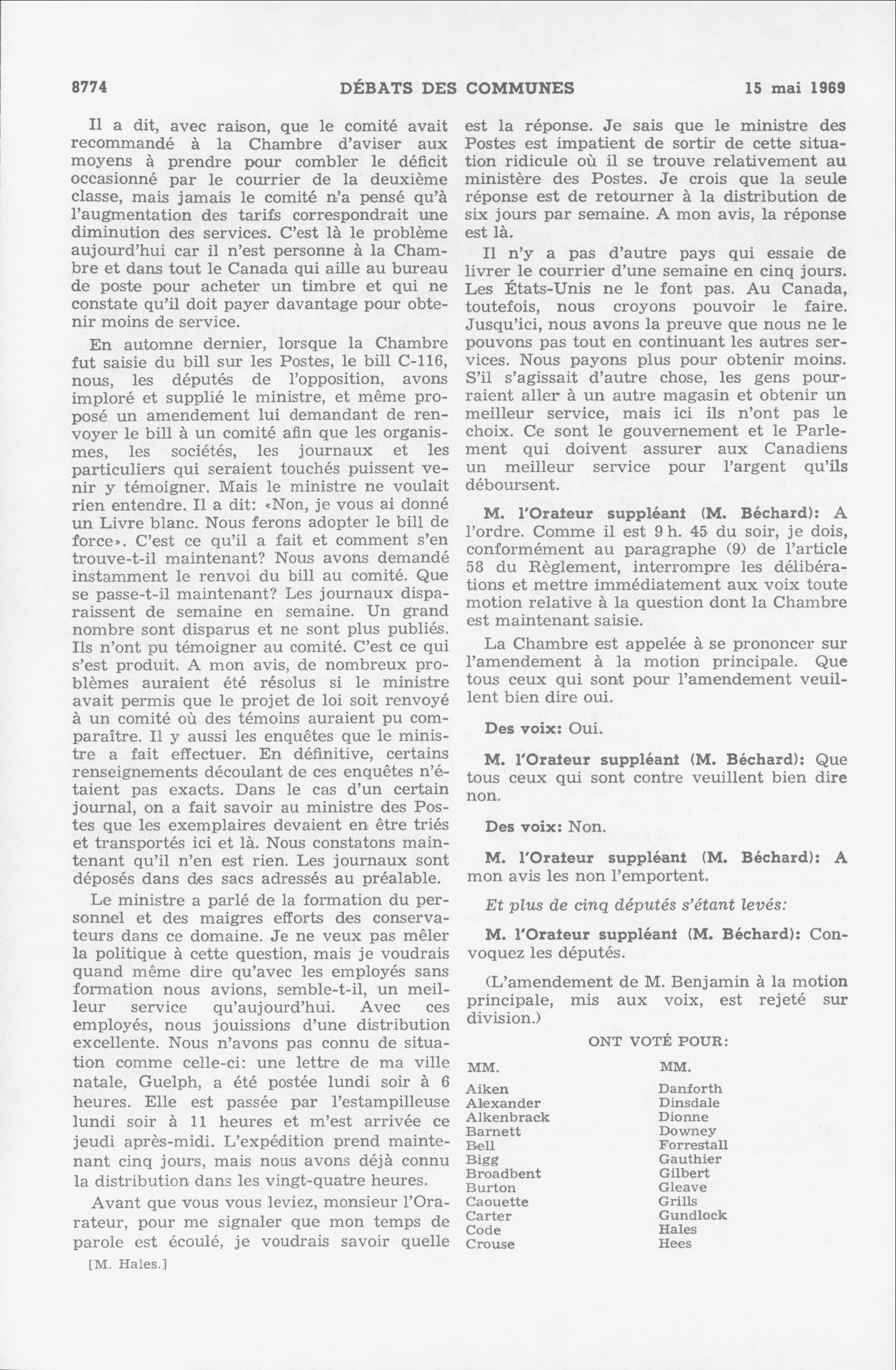 8774 DÉBATS DES COMMUNES 15 mai 1969

Il a dit, avec raison, que le comité avait recommandé à la Chambre d'aviser aux moyens à prendre pour combler le déficit occasionné par le courrier de la deuxième classe, mais jamais le comité n'a pensé qu'à l'augmentation des tarifs correspondrait une diminution des services. C'est là le problème aujourd'hui car il n'est personne à la Chambre et dans tout le Canada qui aille au bureau de poste pour acheter un timbre et qui ne constate qu'il doit payer davantage pour obtenir moins de service.

En automne dernier, lorsque la Chambre fut saisie du bill sur les Postes, le bill C-116, nous, les députés de l'opposition, avons imploré et supplié le ministre, et même proposé un amendement lui demandant de renvoyer le bill à un comité afin que les organismes, les sociétés, les journaux et les particuliers qui seraient touchés puissent venir y témoigner. Mais le ministre ne voulait rien entendre. Il a dit: «Non, je vous ai donné un Livre blanc. Nous ferons adopter le bill de force». C'est ce qu'il a fait et comment s'en trouve-t-il maintenant? Nous avons demandé instamment le renvoi du bill au comité. Que se passe-t-il maintenant? Les journaux disparaissent de semaine en semaine. Un grand nombre sont disparus et ne sont plus publiés. Ils n'ont pu témoigner au comité. C'est ce qui s'est produit. A mon avis, de nombreux problèmes auraient été résolus si le ministre avait permis que le projet de loi soit renvoyé à un comité où des témoins auraient pu comparaître. Il y aussi les enquêtes que le ministre a fait effectuer. En définitive, certains renseignements découlant de ces enquêtes n'étaient pas exacts. Dans le cas d'un certain journal, on a fait savoir au ministre des Postes que les exemplaires devaient en être triés et transportés ici et là. Nous constatons maintenant qu'il n'en est rien. Les journaux sont déposés dans des sacs adressés au préalable.

Le ministre a parlé de la formation du personnel et des maigres efforts des conservateurs dans ce domaine. Je ne veux pas mêler la politique à cette question, mais je voudrais quand même dire qu'avec les employés sans formation nous avions, semble-t-il, un meilleur service qu'aujourd'hui. Avec ces employés, nous jouissions d'une distribution excellente. Nous n'avons pas connu de situation comme celle-ci: une lettre de ma ville natale, Guelph, a été postée lundi soir à 6 heures. Elle est passée par l'estampilleuse lundi soir à 11 heures et m'est arrivée ce jeudi après-midi. L'expédition prend maintenant cinq jours, mais nous avons déjà connu la distribution dans les vingt-quatre heures.

Avant que vous vous leviez, monsieur l'Orarateur, pour me signaler que mon temps de parole est écoulé, je voudrais savoir quelle

[M. Hales.]

est la réponse. Je sais que le ministre des Postes est impatient de sortir de cette situation ridicule où il se trouve relativement au ministère des Postes. Je crois que la seule réponse est de retourner à la distribution de six jours par semaine. A mon avis, la réponse est là.

Il n'y a pas d'autre pays qui essaie de livrer le courrier d'une semaine en cinq jours. Les États-Unis ne le font pas. Au Canada, toutefois, nous croyons pouvoir le faire. Jusqu'ici, nous avons la preuve que nous ne le pouvons pas tout en continuant les autres services. Nous payons plus pour obtenir moins. S'il s'agissait d'autre chose, les gens pourraient aller à un autre magasin et obtenir un meilleur service, mais ici ils n'ont pas le choix. Ce sont le gouvernement et le Parlement qui doivent assurer aux Canadiens un meilleur service pour l'argent qu'ils déboursent.

M. l'Orateur suppléant (M. Béchard): A l'ordre. Comme il est 9 h. 45 du soir, je dois, conformément au paragraphe (9) de l'article 58 du Règlement, interrompre les délibérations et mettre immédiatement aux voix toute motion relative à la question dont la Chambre est maintenant saisie.

La Chambre est appelée à se prononcer sur l'amendement à la motion principale. Que tous ceux qui sont pour l'amendement veuillent bien dire oui.

Des voix: Oui.

M. l'Orateur suppléant (M. Béchard): Que tous ceux qui sont contre veuillent bien dire non.

Des voix: Non.

M. l'Orateur suppléant (M. Béchard): A mon avis les non l'emportent.

Et plus de cinq députés s'étant levés:

M. l'Orateur suppléant (M. Béchard): Convoquez les députés.

(L'amendement de M. Benjamin à la motion principale, mis aux voix, est rejeté sur division.)

ONT VOTÉ POUR:

MM.
Aiken
Alexander
Alkenbrack
Barnett
Bell
Bigg
Broadbent
Burton
Caouette
Carter
Code
Crouse

MM.
Danforth
Dinsdale
Dionne
Downey
Forrestall
Gauthier
Gilbert
Gleave
Grills
Gundlock
Hales
Hees